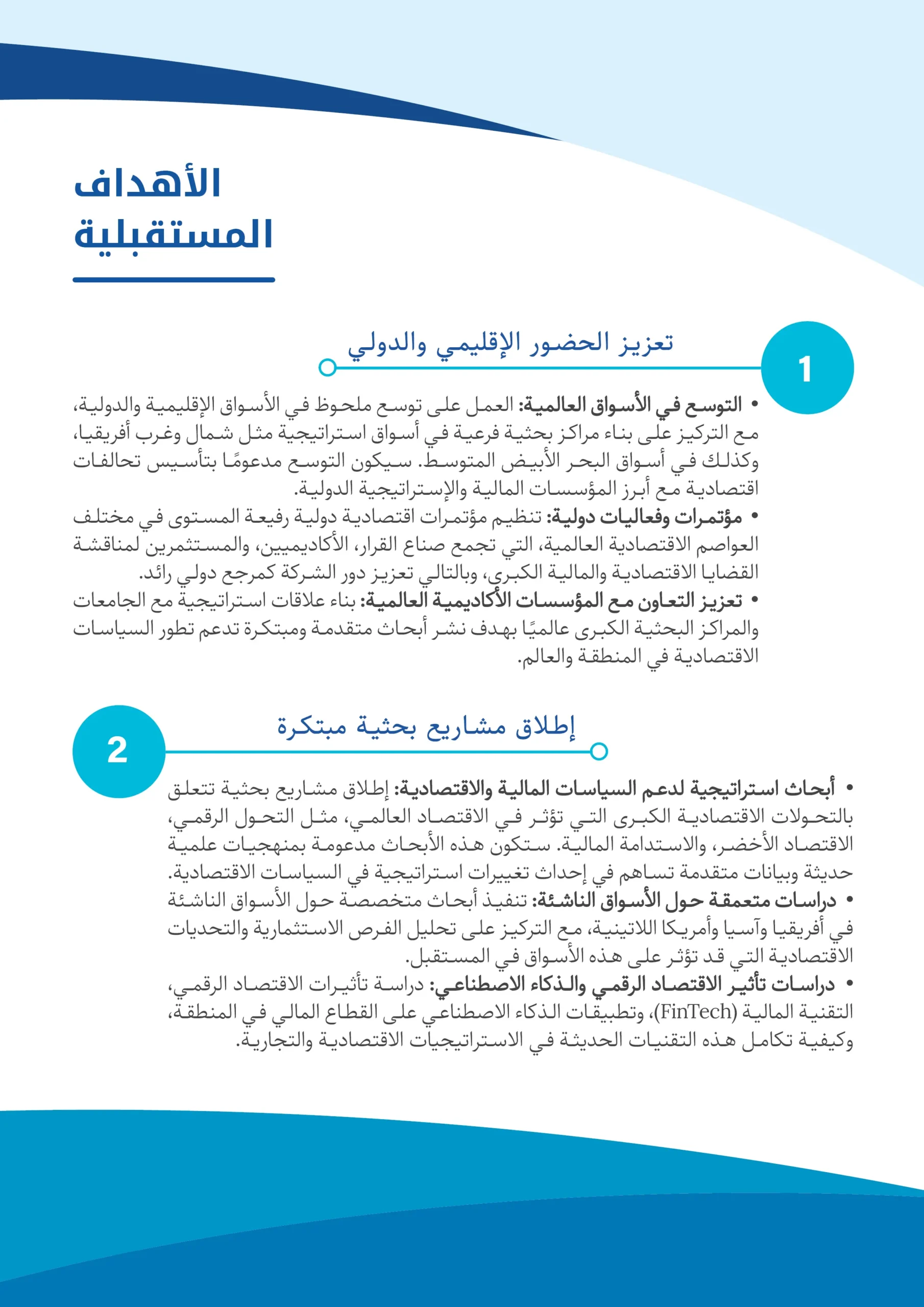 الأهداف المستقبلية

1
تعزيز الحضور الإقليمي والدولي

• التوسع في الأسواق العالمية: العمل على توسع ملحوظ في الأسواق الإقليمية والدولية، مع التركيز على بناء مراكز بحثية فرعية في أسواق استراتيجية مثل شمال وغرب أفريقيا، وكذلك في أسواق البحر الأبيض المتوسط. سيكون التوسع مدعومًا بتأسيس تحالفات اقتصادية مع أبرز المؤسسات المالية والإستراتيجية الدولية.
• مؤتمرات وفعاليات دولية: تنظيم مؤتمرات اقتصادية دولية رفيعة المستوى في مختلف العواصم الاقتصادية العالمية، التي تجمع صناع القرار، الأكاديميين، والمستثمرين لمناقشة القضايا الاقتصادية والمالية الكبرى، وبالتالي تعزيز دور الشركة كمرجع دولي رائد.
• تعزيز التعاون مع المؤسسات الأكاديمية العالمية: بناء علاقات استراتيجية مع الجامعات والمراكز البحثية الكبرى عالميًا بهدف نشر أبحاث متقدمة ومبتكرة تدعم تطور السياسات الاقتصادية في المنطقة والعالم.

2
إطلاق مشاريع بحثية مبتكرة

• أبحاث استراتيجية لدعم السياسات المالية والاقتصادية: إطلاق مشاريع بحثية تتعلق بالتحولات الاقتصادية الكبرى التي تؤثر في الاقتصاد العالمي، مثل التحول الرقمي، الاقتصاد الأخضر، والاستدامة المالية. ستكون هذه الأبحاث مدعومة بمنهجيات علمية حديثة وبيانات متقدمة تساهم في إحداث تغييرات استراتيجية في السياسات الاقتصادية.
• دراسات متعمقة حول الأسواق الناشئة: تنفيذ أبحاث متخصصة حول الأسواق الناشئة في أفريقيا وآسيا وأمريكا اللاتينية، مع التركيز على تحليل الفرص الاستثمارية والتحديات الاقتصادية التي قد تؤثر على هذه الأسواق في المستقبل.
• دراسات تأثير الاقتصاد الرقمي والذكاء الاصطناعي: دراسة تأثيرات الاقتصاد الرقمي، التقنية المالية (FinTech)، وتطبيقات الذكاء الاصطناعي على القطاع المالي في المنطقة، وكيفية تكامل هذه التقنيات الحديثة في الاستراتيجيات الاقتصادية والتجارية.